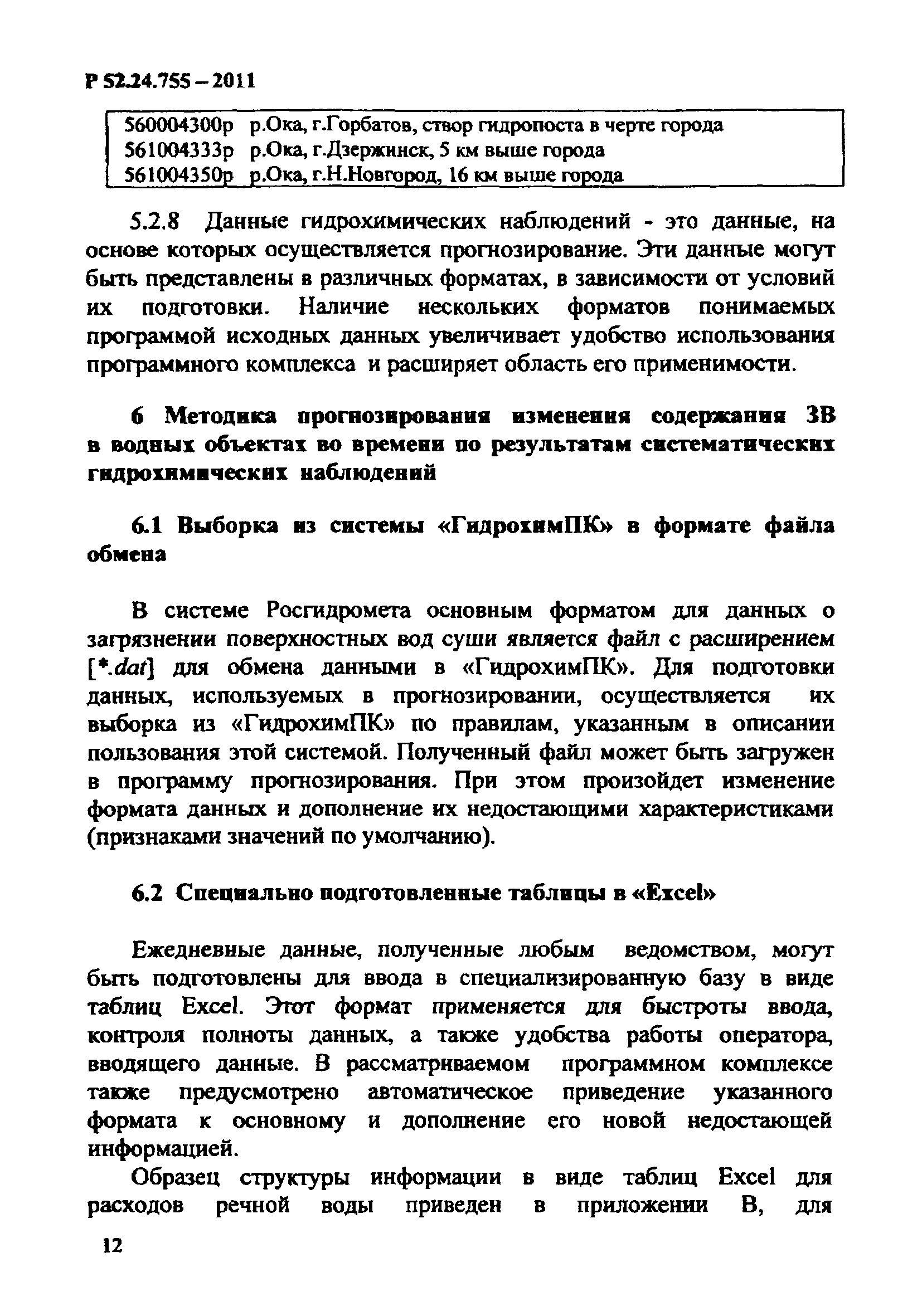 Р 52.24.755 – 2011

560004300р р.Ока, г.Горбатов, створ гидропоста в черте города
561004333р р.Ока, г.Дзержинск, 5 км выше города
561004350р р.Ока, г.Н.Новгород, 16 км выше города

5.2.8 Данные гидрохимических наблюдений - это данные, на основе которых осуществляется прогнозирование. Эти данные могут быть представлены в различных форматах, в зависимости от условий их подготовки. Наличие нескольких форматов понимаемых программой исходных данных увеличивает удобство использования программного комплекса и расширяет область его применимости.

6 Методика прогнозирования изменения содержания ЗВ в водных объектах во времени по результатам систематических гидрохимических наблюдений

6.1 Выборка из системы «ГидрохимПК» в формате файла обмена

В системе Росгидромета основным форматом для данных о загрязнении поверхностных вод суши является файл с расширением [*.dat] для обмена данными в «ГидрохимПК». Для подготовки данных, используемых в прогнозировании, осуществляется их выборка из «ГидрохимПК» по правилам, указанным в описании пользования этой системой. Полученный файл может быть загружен в программу прогнозирования. При этом произойдет изменение формата данных и дополнение их недостающими характеристиками (признаками значений по умолчанию).

6.2 Специально подготовленные таблицы в «Excel»

Ежедневные данные, полученные любым ведомством, могут быть подготовлены для ввода в специализированную базу в виде таблиц Excel. Этот формат применяется для быстроты ввода, контроля полноты данных, а также удобства работы оператора, вводящего данные. В рассматриваемом программном комплексе также предусмотрено автоматическое приведение указанного формата к основному и дополнение его новой недостающей информацией.

Образец структуры информации в виде таблиц Excel для расходов речной воды приведен в приложении В, для

12